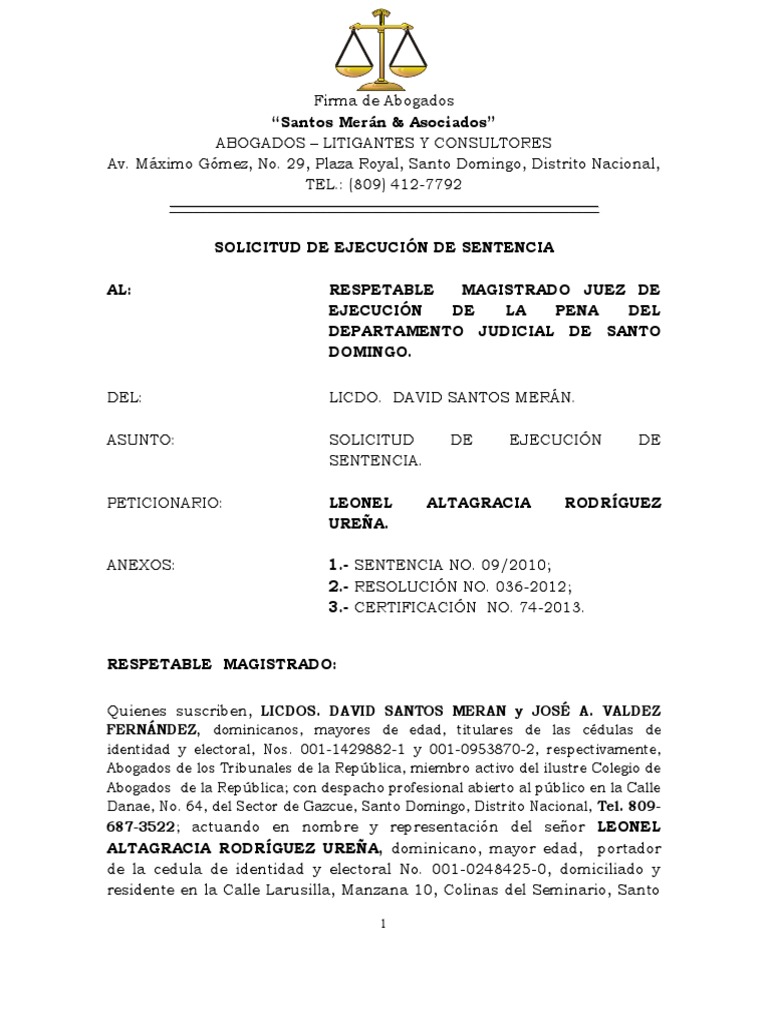 Firma de Abogados
"Santos Merán & Asociados"
ABOGADOS – LITIGANTES Y CONSULTORES
Av. Máximo Gómez, No. 29, Plaza Royal, Santo Domingo, Distrito Nacional,
TEL.: (809) 412-7792

SOLICITUD DE EJECUCIÓN DE SENTENCIA

AL:
RESPETABLE MAGISTRADO JUEZ DE EJECUCIÓN DE LA PENA DEL DEPARTAMENTO JUDICIAL DE SANTO DOMINGO.

DEL:
LICDO. DAVID SANTOS MERÁN.

ASUNTO:
SOLICITUD DE EJECUCIÓN DE SENTENCIA.

PETICIONARIO:
LEONEL ALTAGRACIA RODRÍGUEZ UREÑA.

ANEXOS:
1.- SENTENCIA NO. 09/2010;
2.- RESOLUCIÓN NO. 036-2012;
3.- CERTIFICACIÓN NO. 74-2013.

RESPETABLE MAGISTRADO:

Quienes suscriben, LICDOS. DAVID SANTOS MERAN y JOSÉ A. VALDEZ FERNÁNDEZ, dominicanos, mayores de edad, titulares de las cédulas de identidad y electoral, Nos. 001-1429882-1 y 001-0953870-2, respectivamente, Abogados de los Tribunales de la República, miembro activo del ilustre Colegio de Abogados de la República; con despacho profesional abierto al público en la Calle Danae, No. 64, del Sector de Gazcue, Santo Domingo, Distrito Nacional, Tel. 809-687-3522; actuando en nombre y representación del señor LEONEL ALTAGRACIA RODRÍGUEZ UREÑA, dominicano, mayor edad, portador de la cedula de identidad y electoral No. 001-0248425-0, domiciliado y residente en la Calle Larusilla, Manzana 10, Colinas del Seminario, Santo

1